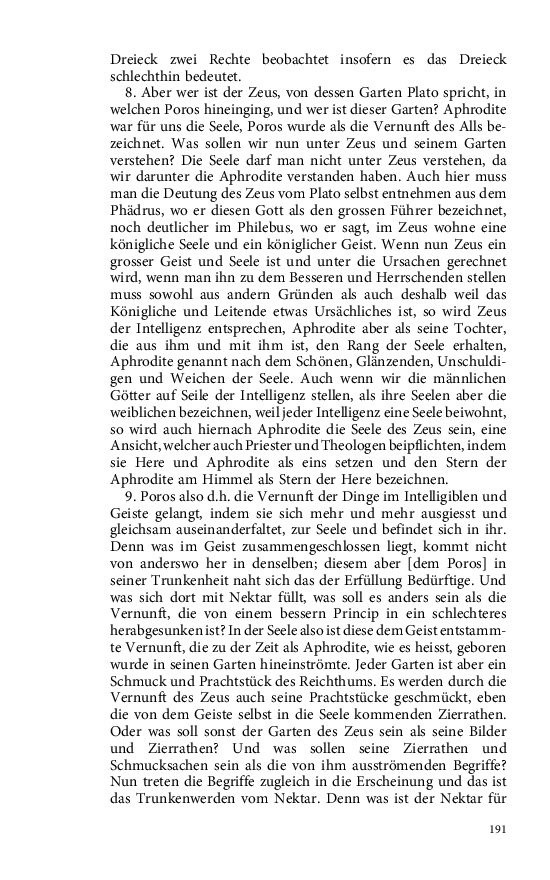 Dreieck zwei Rechte beobachtet insofern es das Dreieck schlechthin bedeutet.

8. Aber wer ist der Zeus, von dessen Garten Plato spricht, in welchen Poros hineinging, und wer ist dieser Garten? Aphrodite war für uns die Seele, Poros wurde als die Vernunft des Alls bezeichnet. Was sollen wir nun unter Zeus und seinem Garten verstehen? Die Seele darf man nicht unter Zeus verstehen, da wir darunter die Aphrodite verstanden haben. Auch hier muss man die Deutung des Zeus vom Plato selbst entnehmen aus dem Phädrus, wo er diesen Gott als den grossen Führer bezeichnet, noch deutlicher im Philebus, wo er sagt, im Zeus wohne eine königliche Seele und ein königlicher Geist. Wenn nun Zeus ein grosser Geist und Seele ist und unter die Ursachen gerechnet wird, wenn man ihn zu dem Besseren und Herrschenden stellen muss sowohl aus andern Gründen als auch deshalb weil das Königliche und Leitende etwas Ursächliches ist, so wird Zeus der Intelligenz entsprechen, Aphrodite aber als seine Tochter, die aus ihm und mit ihm ist, den Rang der Seele erhalten, Aphrodite genannt nach dem Schönen, Glänzenden, Unschuldigen und Weichen der Seele. Auch wenn wir die männlichen Götter auf Seile der Intelligenz stellen, als ihre Seelen aber die weiblichen bezeichnen, weil jeder Intelligenz eine Seele beiwohnt, so wird auch hiernach Aphrodite die Seele des Zeus sein, eine Ansicht, welcher auch Priester und Theologen beipflichten, indem sie Here und Aphrodite als eins setzen und den Stern der Aphrodite am Himmel als Stern der Here bezeichnen.

9. Poros also d.h. die Vernunft der Dinge im Intelligiblen und Geiste gelangt, indem sie sich mehr und mehr ausgiesst und gleichsam auseinanderfaltet, zur Seele und befindet sich in ihr. Denn was im Geist zusammengeschlossen liegt, kommt nicht von anderswo her in denselben; diesem aber [dem Poros] in seiner Trunkenheit naht sich das der Erfüllung Bedürftige. Und was sich dort mit Nektar füllt, was soll es anders sein als die Vernunft, die von einem bessern Princip in ein schlechteres herabgesunken ist? In der Seele also ist diese dem Geist entstammte Vernunft, die zu der Zeit als Aphrodite, wie es heisst, geboren wurde in seinen Garten hineinströmte. Jeder Garten ist aber ein Schmuck und Prachtstück des Reichthums. Es werden durch die Vernunft des Zeus auch seine Prachtstücke geschmückt, eben die von dem Geiste selbst in die Seele kommenden Zierrathen. Oder was soll sonst der Garten des Zeus sein als seine Bilder und Zierrathen? Und was sollen seine Zierrathen und Schmucksachen sein als die von ihm ausströmenden Begriffe? Nun treten die Begriffe zugleich in die Erscheinung und das ist das Trunkenwerden vom Nektar. Denn was ist der Nektar für

191